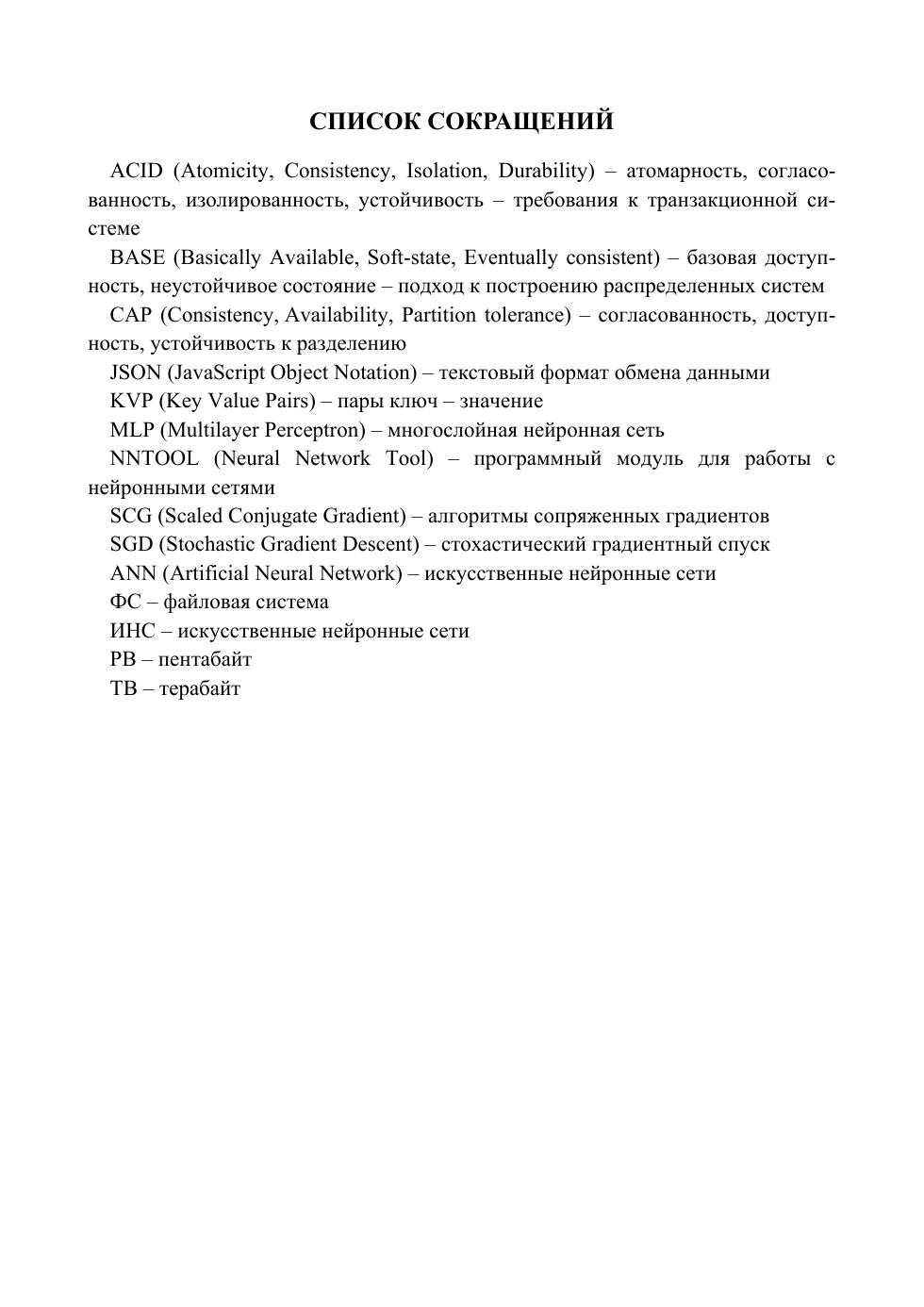 СПИСОК СОКРАЩЕНИЙ

ACID (Atomicity, Consistency, Isolation, Durability) – атомарность, согласованность, изолированность, устойчивость – требования к транзакционной системе

BASE (Basically Available, Soft-state, Eventually consistent) – базовая доступность, неустойчивое состояние – подход к построению распределенных систем

CAP (Consistency, Availability, Partition tolerance) – согласованность, доступность, устойчивость к разделению

JSON (JavaScript Object Notation) – текстовый формат обмена данными

KVP (Key Value Pairs) – пары ключ – значение

MLP (Multilayer Perceptron) – многослойная нейронная сеть

NNTOOL (Neural Network Tool) – программный модуль для работы с нейронными сетями

SCG (Scaled Conjugate Gradient) – алгоритмы сопряженных градиентов

SGD (Stochastic Gradient Descent) – стохастический градиентный спуск

ANN (Artificial Neural Network) – искусственные нейронные сети

ФС – файловая система

ИНС – искусственные нейронные сети

PB – пентабайт

TB – терабайт